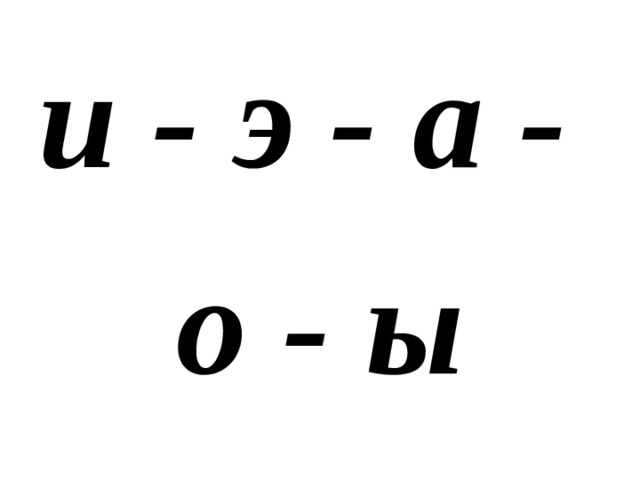 и – э – а –

о – ы